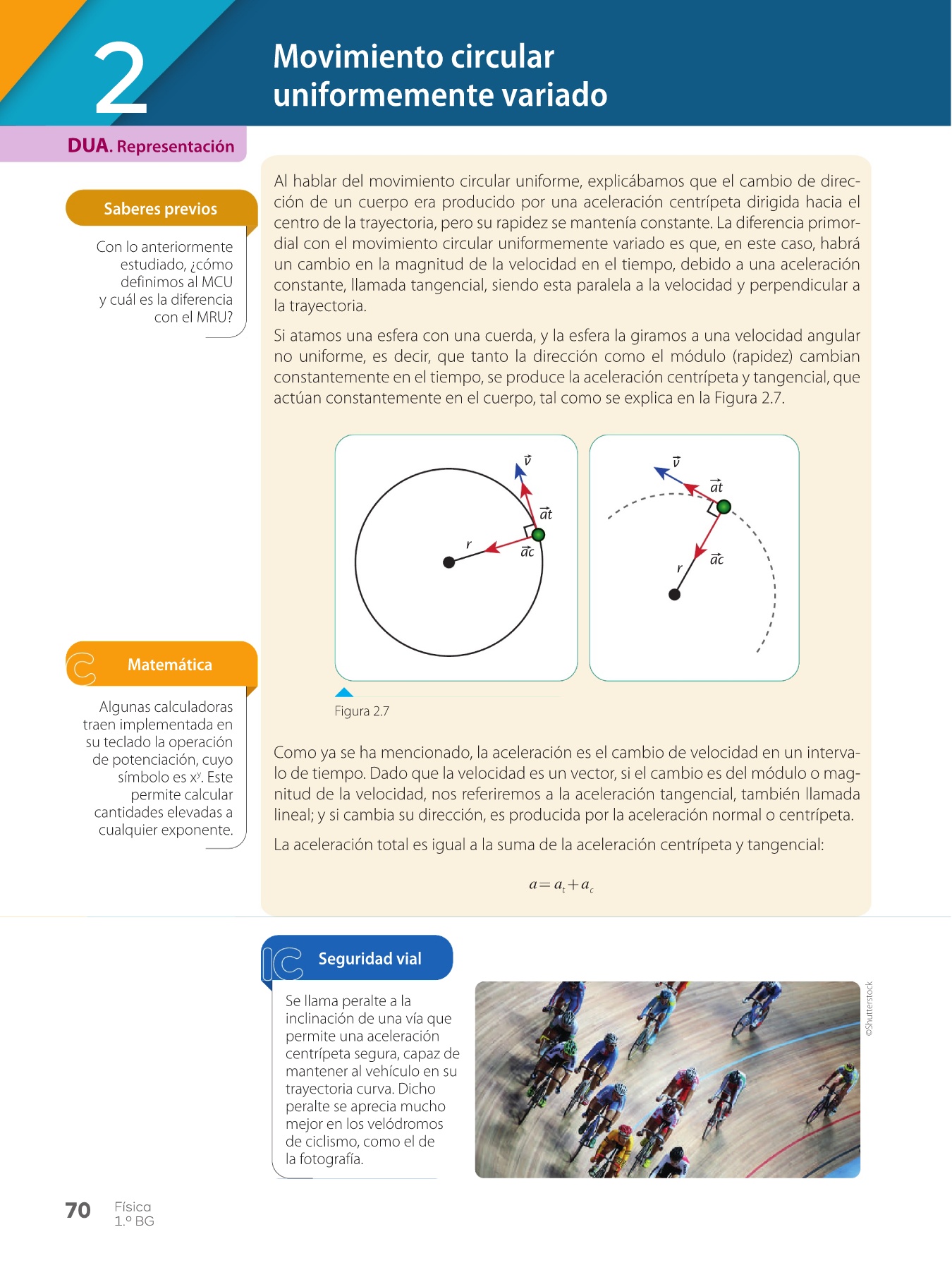 2

Movimiento circular uniformemente variado

DUA. Representación

Saberes previos

Con lo anteriormente estudiado, ¿cómo definimos al MCU y cuál es la diferencia con el MRU?

Al hablar del movimiento circular uniforme, explicábamos que el cambio de dirección de un cuerpo era producido por una aceleración centrípeta dirigida hacia el centro de la trayectoria, pero su rapidez se mantenía constante. La diferencia primordial con el movimiento circular uniformemente variado es que, en este caso, habrá un cambio en la magnitud de la velocidad en el tiempo, debido a una aceleración constante, llamada tangencial, siendo esta paralela a la velocidad y perpendicular a la trayectoria.

Si atamos una esfera con una cuerda, y la esfera la giramos a una velocidad angular no uniforme, es decir, que tanto la dirección como el módulo (rapidez) cambian constantemente en el tiempo, se produce la aceleración centrípeta y tangencial, que actúan constantemente en el cuerpo, tal como se explica en la Figura 2.7.

$\vec{v}$ $\vec{at}$ $r$ $\vec{ac}$

$\vec{v}$ $\vec{at}$ $\vec{ac}$ $r$

Figura 2.7

Matemática

Algunas calculadoras traen implementada en su teclado la operación de potenciación, cuyo símbolo es $x^y$. Este permite calcular cantidades elevadas a cualquier exponente.

Como ya se ha mencionado, la aceleración es el cambio de velocidad en un intervalo de tiempo. Dado que la velocidad es un vector, si el cambio es del módulo o magnitud de la velocidad, nos referiremos a la aceleración tangencial, también llamada lineal; y si cambia su dirección, es producida por la aceleración normal o centrípeta.

La aceleración total es igual a la suma de la aceleración centrípeta y tangencial:

$a = a_t + a_c$

Seguridad vial

Se llama peralte a la inclinación de una vía que permite una aceleración centrípeta segura, capaz de mantener al vehículo en su trayectoria curva. Dicho peralte se aprecia mucho mejor en los velódromos de ciclismo, como el de la fotografía.

©Shutterstock

70 Física 1.º BG